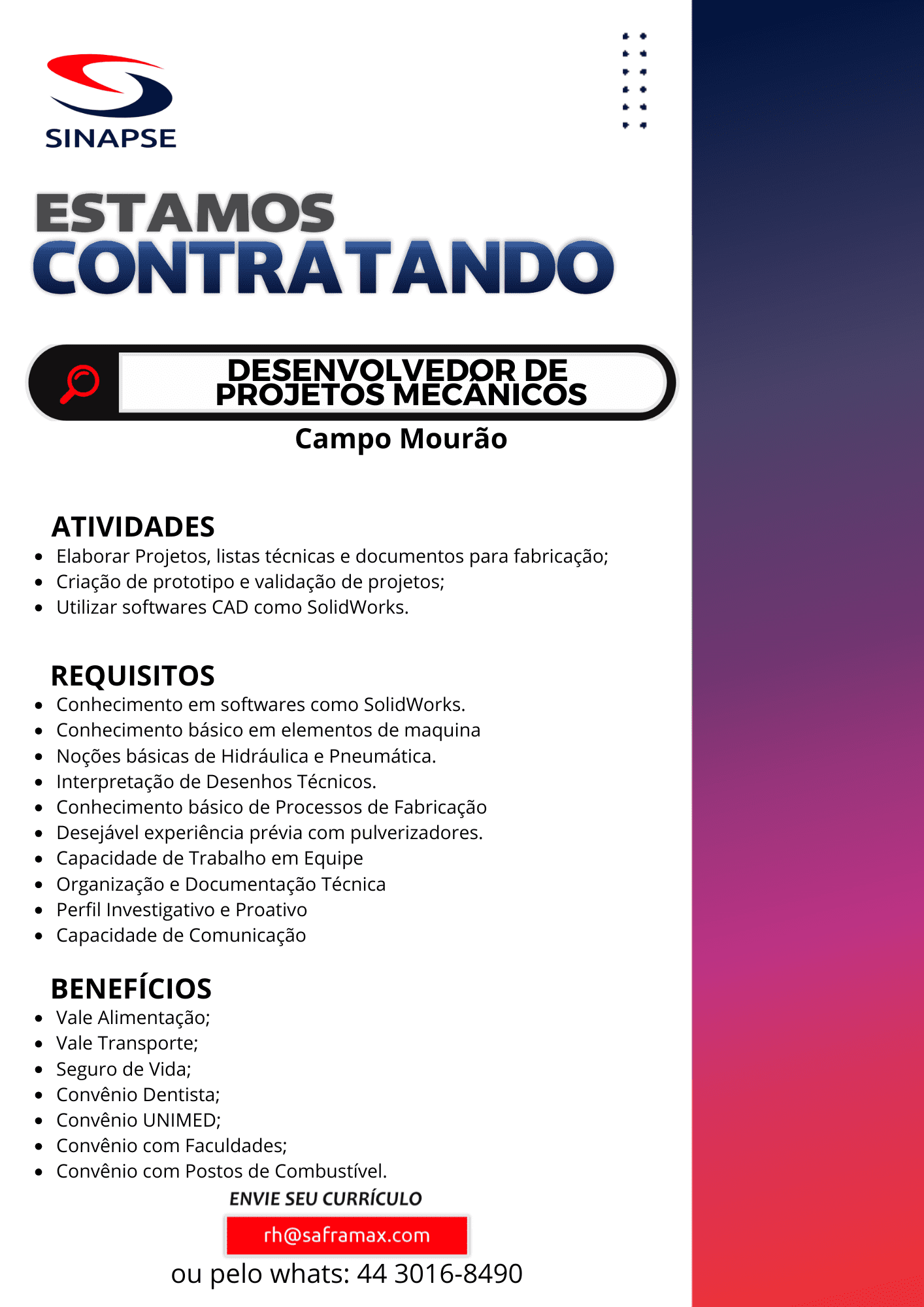 SINAPSE

ESTAMOS
CONTRATANDO

DESENVOLVEDOR DE PROJETOS MECÂNICOS

Campo Mourão

ATIVIDADES
- Elaborar Projetos, listas técnicas e documentos para fabricação;
- Criação de prototipo e validação de projetos;
- Utilizar softwares CAD como SolidWorks.

REQUISITOS
- Conhecimento em softwares como SolidWorks.
- Conhecimento básico em elementos de maquina
- Noções básicas de Hidráulica e Pneumática.
- Interpretação de Desenhos Técnicos.
- Conhecimento básico de Processos de Fabricação
- Desejável experiência prévia com pulverizadores.
- Capacidade de Trabalho em Equipe
- Organização e Documentação Técnica
- Perfil Investigativo e Proativo
- Capacidade de Comunicação

BENEFÍCIOS
- Vale Alimentação;
- Vale Transporte;
- Seguro de Vida;
- Convênio Dentista;
- Convênio UNIMED;
- Convênio com Faculdades;
- Convênio com Postos de Combustível.

ENVIE SEU CURRÍCULO
rh@saframax.com
ou pelo whats: 44 3016-8490